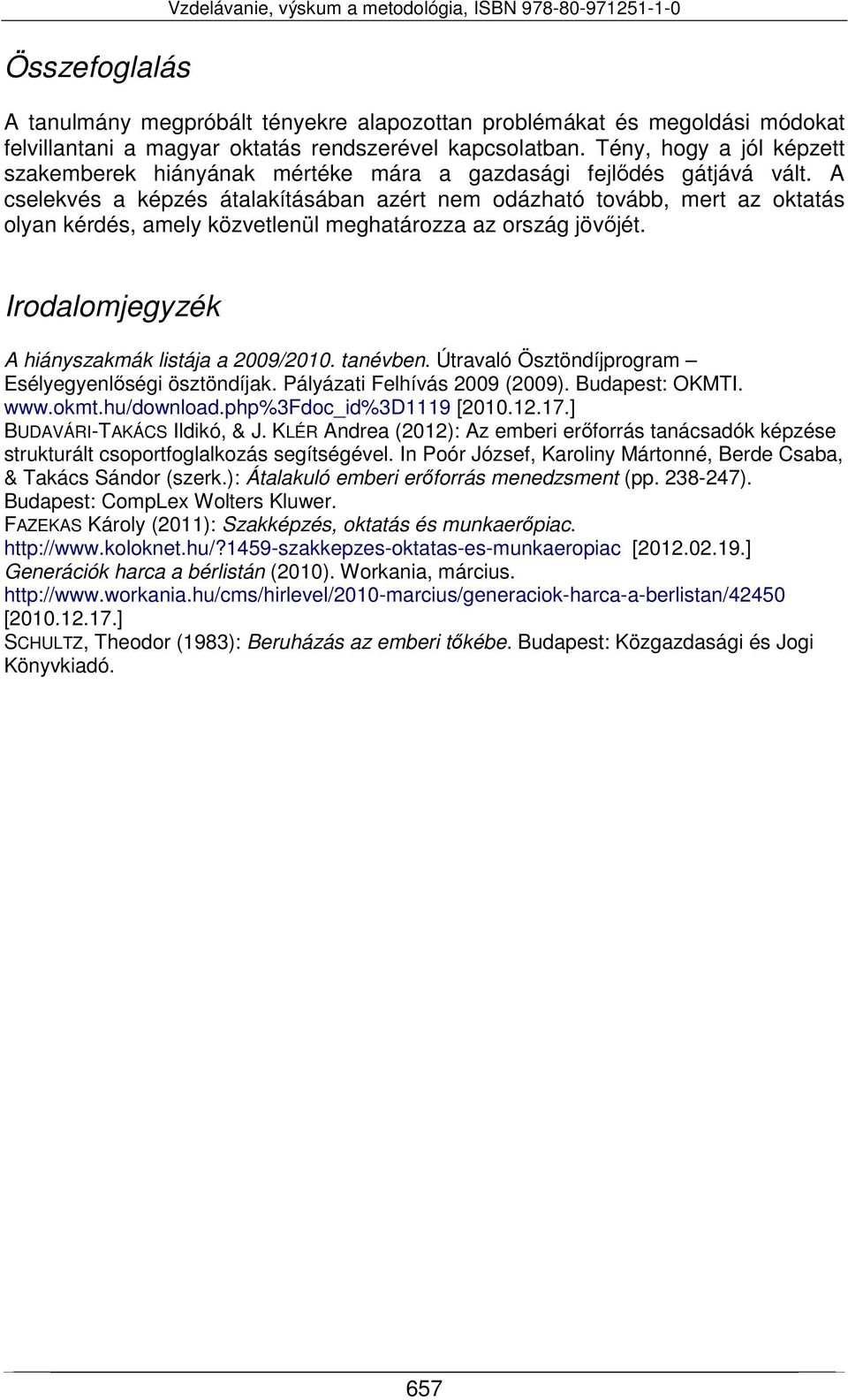 Vzdelávanie, výskum a metodológia, ISBN 978-80-971251-1-0

Összefoglalás

A tanulmány megpróbált tényekre alapozottan problémákat és megoldási módokat felvillantani a magyar oktatás rendszerével kapcsolatban. Tény, hogy a jól képzett szakemberek hiányának mértéke mára a gazdasági fejlődés gátjává vált. A cselekvés a képzés átalakításában azért nem odázható tovább, mert az oktatás olyan kérdés, amely közvetlenül meghatározza az ország jövőjét.

Irodalomjegyzék

A hiányszakmák listája a 2009/2010. tanévben. Útravaló Ösztöndíjprogram – Esélyegyenlőségi ösztöndíjak. Pályázati Felhívás 2009 (2009). Budapest: OKMTI. www.okmt.hu/download.php%3Fdoc_id%3D1119 [2010.12.17.]
BUDAVÁRI-TAKÁCS Ildikó, & J. KLÉR Andrea (2012): Az emberi erőforrás tanácsadók képzése strukturált csoportfoglalkozás segítségével. In Poór József, Karoliny Mártonné, Berde Csaba, & Takács Sándor (szerk.): Átalakuló emberi erőforrás menedzsment (pp. 238-247). Budapest: CompLex Wolters Kluwer.
FAZEKAS Károly (2011): Szakképzés, oktatás és munkaerőpiac. http://www.koloknet.hu/?1459-szakkepzes-oktatas-es-munkaeropiac [2012.02.19.]
Generációk harca a bérlistán (2010). Workania, március. http://www.workania.hu/cms/hirlevel/2010-marcius/generaciok-harca-a-berlistan/42450 [2010.12.17.]
SCHULTZ, Theodor (1983): Beruházás az emberi tőkébe. Budapest: Közgazdasági és Jogi Könyvkiadó.

657